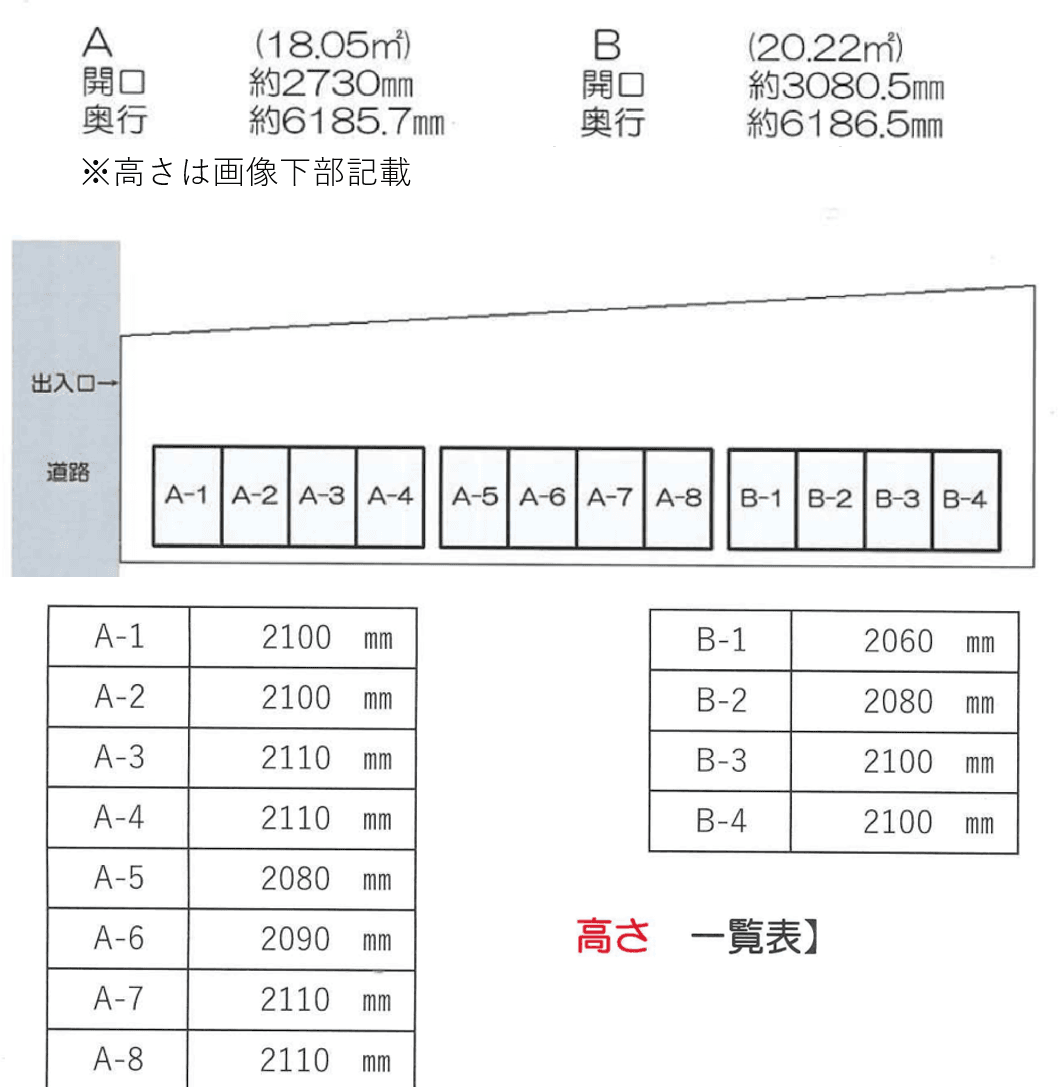 A (18.05㎡)
開口 約2730㎜
奥行 約6185.7㎜

B (20.22㎡)
開口 約3080.5㎜
奥行 約6186.5㎜

※高さは画像下部記載

出入口→

道路

A-1 A-2 A-3 A-4 A-5 A-6 A-7 A-8 B-1 B-2 B-3 B-4

| A-1 | 2100 mm |
|---|---|
| A-2 | 2100 mm |
| A-3 | 2110 mm |
| A-4 | 2110 mm |
| A-5 | 2080 mm |
| A-6 | 2090 mm |
| A-7 | 2110 mm |
| A-8 | 2110 mm |

| B-1 | 2060 mm |
|---|---|
| B-2 | 2080 mm |
| B-3 | 2100 mm |
| B-4 | 2100 mm |

高さ 一覧表】